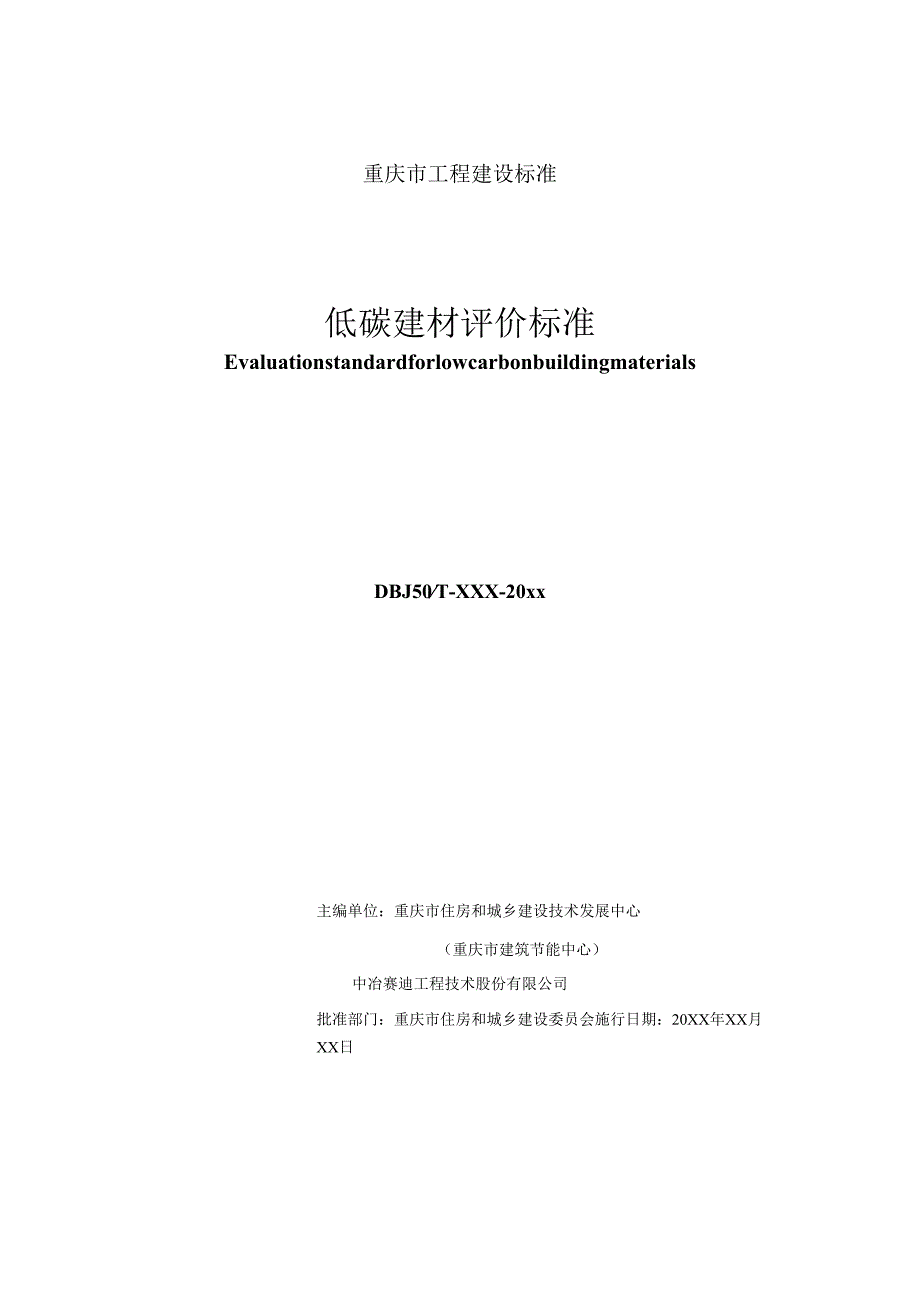 重庆市工程建设标准

低碳建材评价标准

Evaluationstandardforlowcarbonbuildingmaterials

DBJ50/T-XXX-20xx

主编单位：重庆市住房和城乡建设技术发展中心

（重庆市建筑节能中心）

中冶赛迪工程技术股份有限公司

批准部门：重庆市住房和城乡建设委员会施行日期：20XX年XX月XX日